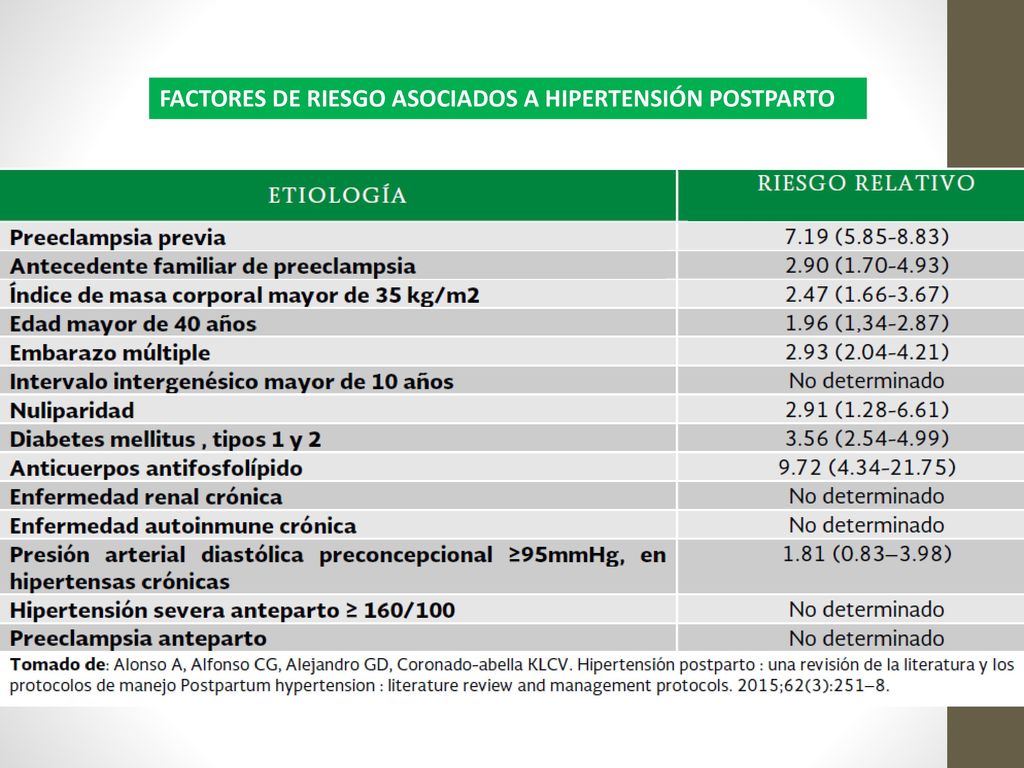 FACTORES DE RIESGO ASOCIADOS A HIPERTENSIÓN POSTPARTO

| ETIOLOGÍA | RIESGO RELATIVO |
|---|---|
| Preeclampsia previa | 7.19 (5.85-8.83) |
| Antecedente familiar de preeclampsia | 2.90 (1.70-4.93) |
| Índice de masa corporal mayor de 35 kg/m2 | 2.47 (1.66-3.67) |
| Edad mayor de 40 años | 1.96 (1,34-2.87) |
| Embarazo múltiple | 2.93 (2.04-4.21) |
| Intervalo intergenésico mayor de 10 años | No determinado |
| Nuliparidad | 2.91 (1.28-6.61) |
| Diabetes mellitus , tipos 1 y 2 | 3.56 (2.54-4.99) |
| Anticuerpos antifosfolípido | 9.72 (4.34-21.75) |
| Enfermedad renal crónica | No determinado |
| Enfermedad autoinmune crónica | No determinado |
| Presión arterial diastólica preconcepcional ≥95mmHg, en hipertensas crónicas | 1.81 (0.83–3.98) |
| Hipertensión severa anteparto ≥ 160/100 | No determinado |
| Preeclampsia anteparto | No determinado |

Tomado de: Alonso A, Alfonso CG, Alejandro GD, Coronado-abella KLCV. Hipertensión postparto : una revisión de la literatura y los protocolos de manejo Postpartum hypertension : literature review and management protocols. 2015;62(3):251–8.